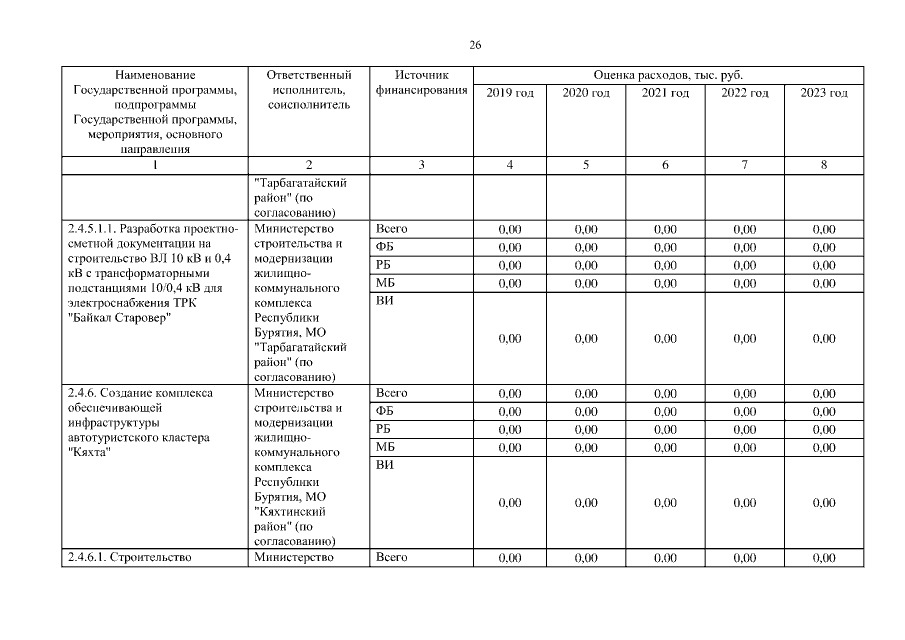 26

| Наименование Государственной программы, подпрограммы Государственной программы, мероприятия, основного направления | Ответственный исполнитель, соисполнитель | Источник финансирования | Оценка расходов, тыс. руб. 2019 год | 2020 год | 2021 год | 2022 год | 2023 год |
|---|---|---|---|---|---|---|---|
| 1 | 2 | 3 | 4 | 5 | 6 | 7 | 8 |
| | "Тарбагатайский район" (по согласованию) | | | | | | |
| 2.4.5.1.1. Разработка проектно-сметной документации на строительство ВЛ 10 кВ и 0,4 кВ с трансформаторными подстанциями 10/0,4 кВ для электроснабжения ТРК "Байкал Старовер" | Министерство строительства и модернизации жилищно-коммунального комплекса Республики Бурятия, МО "Тарбагатайский район" (по согласованию) | Всего | 0,00 | 0,00 | 0,00 | 0,00 | 0,00 |
| | | ФБ | 0,00 | 0,00 | 0,00 | 0,00 | 0,00 |
| | | РБ | 0,00 | 0,00 | 0,00 | 0,00 | 0,00 |
| | | МБ | 0,00 | 0,00 | 0,00 | 0,00 | 0,00 |
| | | ВИ | 0,00 | 0,00 | 0,00 | 0,00 | 0,00 |
| 2.4.6. Создание комплекса обеспечивающей инфраструктуры автотуристского кластера "Кяхта" | Министерство строительства и модернизации жилищно-коммунального комплекса Республики Бурятия, МО "Кяхтинский район" (по согласованию) | Всего | 0,00 | 0,00 | 0,00 | 0,00 | 0,00 |
| | | ФБ | 0,00 | 0,00 | 0,00 | 0,00 | 0,00 |
| | | РБ | 0,00 | 0,00 | 0,00 | 0,00 | 0,00 |
| | | МБ | 0,00 | 0,00 | 0,00 | 0,00 | 0,00 |
| | | ВИ | 0,00 | 0,00 | 0,00 | 0,00 | 0,00 |
| 2.4.6.1. Строительство | Министерство | Всего | 0,00 | 0,00 | 0,00 | 0,00 | 0,00 |